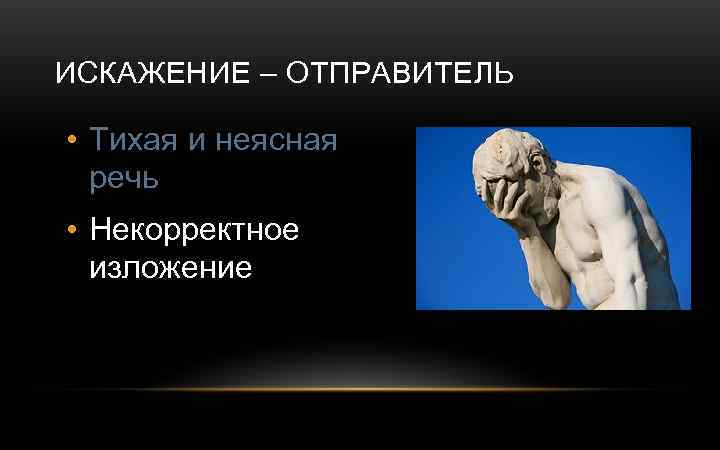 ИСКАЖЕНИЕ – ОТПРАВИТЕЛЬ

• Тихая и неясная речь

• Некорректное изложение